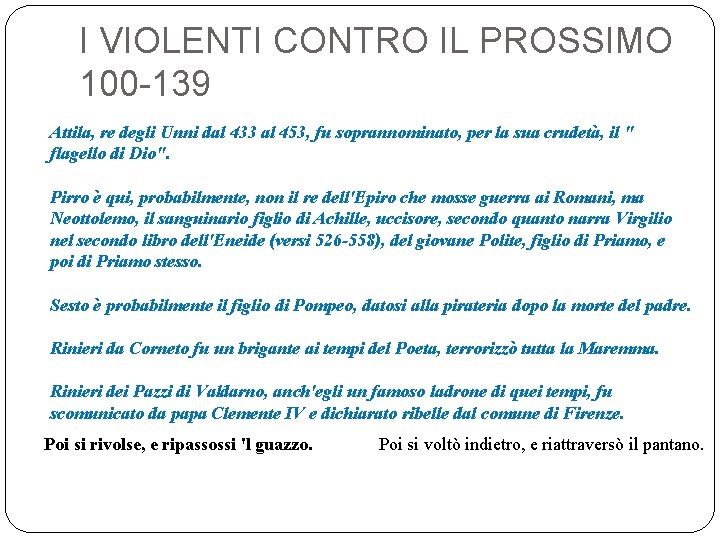 I VIOLENTI CONTRO IL PROSSIMO 100-139

Attila, re degli Unni dal 433 al 453, fu soprannominato, per la sua crudetà, il " flagello di Dio".

Pirro è qui, probabilmente, non il re dell'Epiro che mosse guerra ai Romani, ma Neottolemo, il sanguinario figlio di Achille, uccisore, secondo quanto narra Virgilio nel secondo libro dell'Eneide (versi 526-558), del giovane Polite, figlio di Priamo, e poi di Priamo stesso.

Sesto è probabilmente il figlio di Pompeo, datosi alla pirateria dopo la morte del padre.

Rinieri da Corneto fu un brigante ai tempi del Poeta, terrorizzò tutta la Maremma.

Rinieri dei Pazzi di Valdarno, anch'egli un famoso ladrone di quei tempi, fu scomunicato da papa Clemente IV e dichiarato ribelle dal comune di Firenze.

Poi si rivolse, e ripassossi 'l guazzo.

Poi si voltò indietro, e riattraversò il pantano.